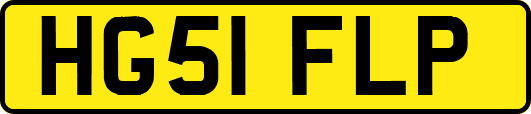 HG51 FLP